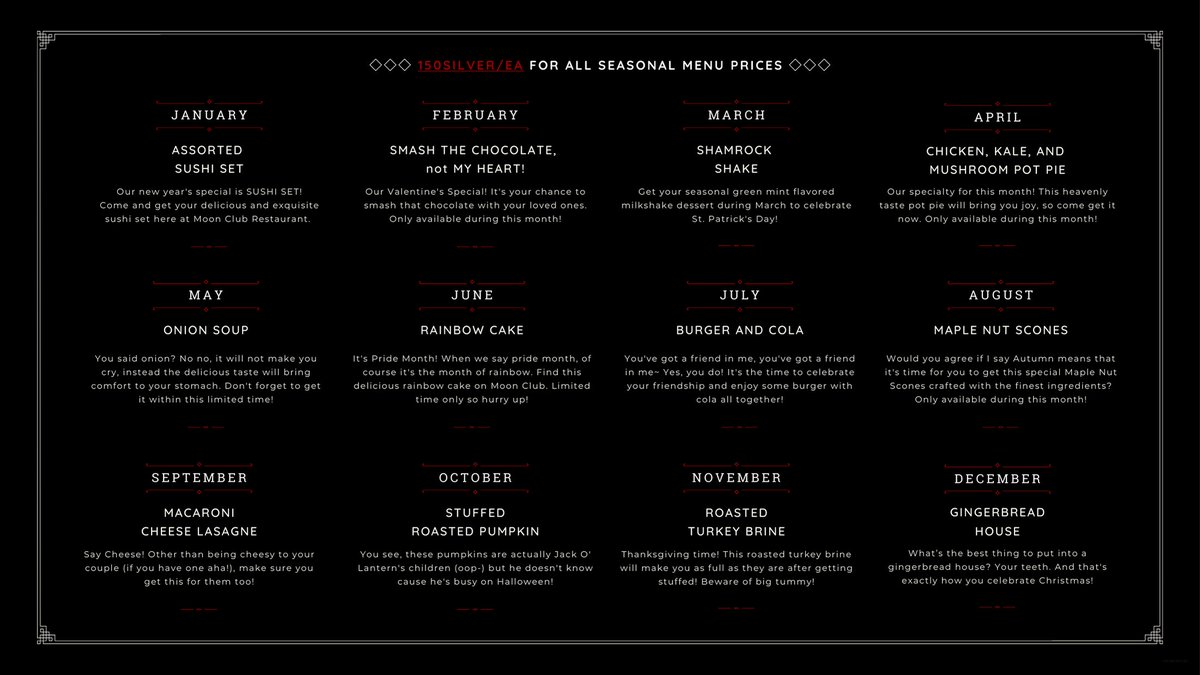 ◇◇◇ 150SILVER/EA FOR ALL SEASONAL MENU PRICES ◇◇◇

JANUARY

ASSORTED SUSHI SET

Our new year's special is SUSHI SET! Come and get your delicious and exquisite sushi set here at Moon Club Restaurant.

FEBRUARY

SMASH THE CHOCOLATE, not MY HEART!

Our Valentine's Special! It's your chance to smash that chocolate with your loved ones. Only available during this month!

MARCH

SHAMROCK SHAKE

Get your seasonal green mint flavored milkshake dessert during March to celebrate St. Patrick's Day!

APRIL

CHICKEN, KALE, AND MUSHROOM POT PIE

Our specialty for this month! This heavenly taste pot pie will bring you joy, so come get it now. Only available during this month!

MAY

ONION SOUP

You said onion? No no, it will not make you cry, instead the delicious taste will bring comfort to your stomach. Don't forget to get it within this limited time!

JUNE

RAINBOW CAKE

It's Pride Month! When we say pride month, of course it's the month of rainbow. Find this delicious rainbow cake on Moon Club. Limited time only so hurry up!

JULY

BURGER AND COLA

You've got a friend in me, you've got a friend in me~ Yes, you do! It's the time to celebrate your friendship and enjoy some burger with cola all together!

AUGUST

MAPLE NUT SCONES

Would you agree if I say Autumn means that it's time for you to get this special Maple Nut Scones crafted with the finest ingredients? Only available during this month!

SEPTEMBER

MACARONI CHEESE LASAGNE

Say Cheese! Other than being cheesy to your couple (if you have one aha!), make sure you get this for them too!

OCTOBER

STUFFED ROASTED PUMPKIN

You see, these pumpkins are actually Jack O' Lantern's children (oop-) but he doesn't know cause he's busy on Halloween!

NOVEMBER

ROASTED TURKEY BRINE

Thanksgiving time! This roasted turkey brine will make you as full as they are after getting stuffed! Beware of big tummy!

DECEMBER

GINGERBREAD HOUSE

What's the best thing to put into a gingerbread house? Your teeth. And that's exactly how you celebrate Christmas!